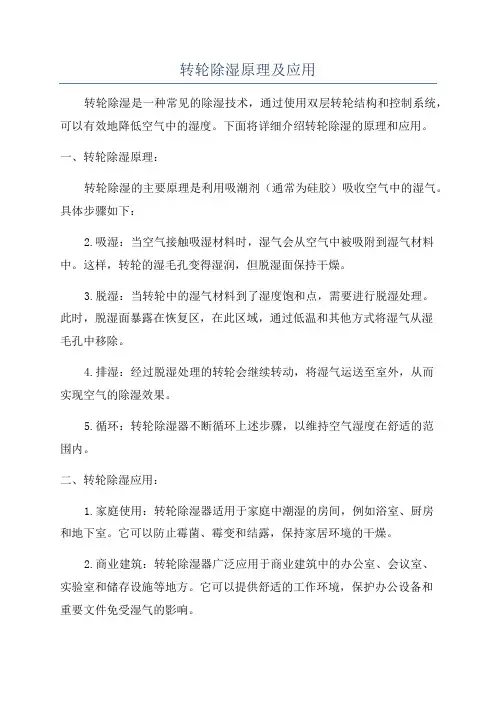 转轮除湿原理及应用

转轮除湿是一种常见的除湿技术，通过使用双层转轮结构和控制系统，可以有效地降低空气中的湿度。下面将详细介绍转轮除湿的原理和应用。

一、转轮除湿原理：

转轮除湿的主要原理是利用吸潮剂（通常为硅胶）吸收空气中的湿气。具体步骤如下：

2. 吸湿：当空气接触吸湿材料时，湿气会从空气中被吸附到湿气材料中。这样，转轮的湿毛孔变得湿润，但脱湿面保持干燥。

3. 脱湿：当转轮中的湿气材料到了湿度饱和点，需要进行脱湿处理。此时，脱湿面暴露在恢复区，在此区域，通过低温和其他方式将湿气从湿毛孔中移除。

4. 排湿：经过脱湿处理的转轮会继续转动，将湿气运送至室外，从而实现空气的除湿效果。

5. 循环：转轮除湿器不断循环上述步骤，以维持空气湿度在舒适的范围内。

二、转轮除湿应用：

1. 家庭使用：转轮除湿器适用于家庭中潮湿的房间，例如浴室、厨房和地下室。它可以防止霉菌、霉变和结露，保持家居环境的干燥。

2. 商业建筑：转轮除湿器广泛应用于商业建筑中的办公室、会议室、实验室和储存设施等地方。它可以提供舒适的工作环境，保护办公设备和重要文件免受湿气的影响。